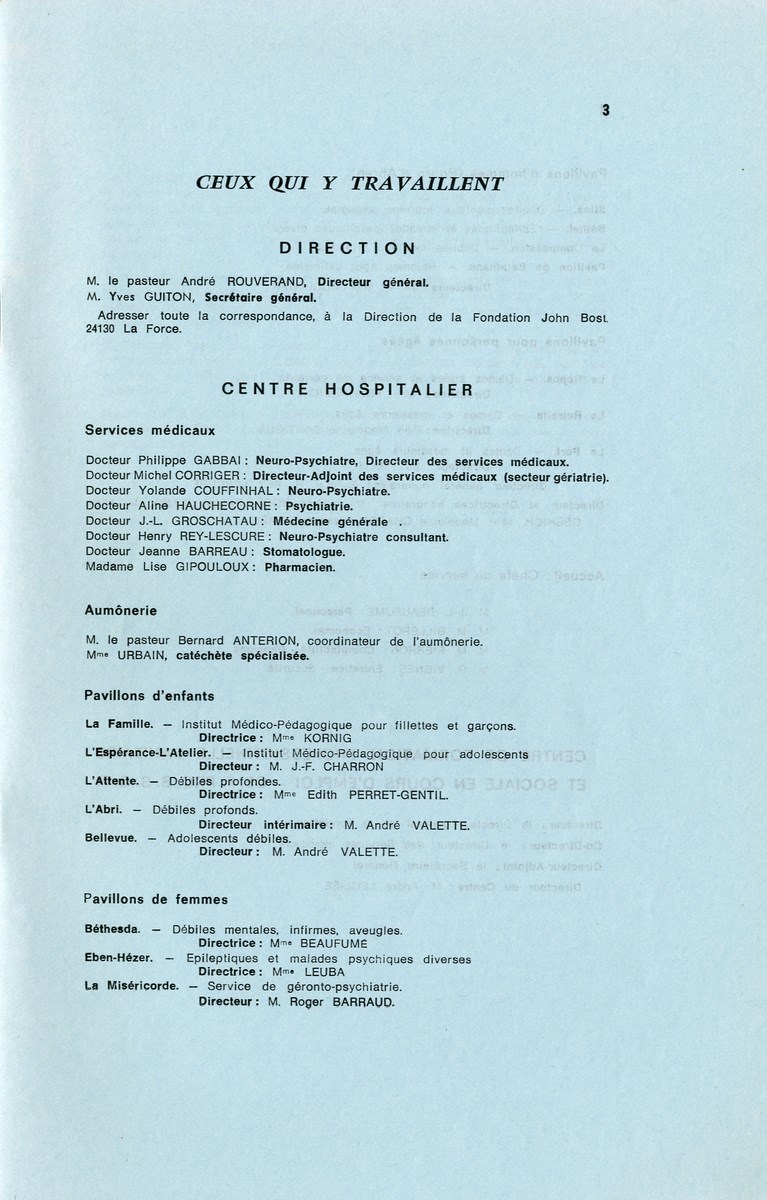 3

CEUX QUI Y TRAVAILLENT

DIRECTION

M. le pasteur André ROUVERAND, Directeur général.
M. Yves GUITON, Secrétaire général.

Adresser toute la correspondance, à la Direction de la Fondation John Bost. 24130 La Force.

CENTRE HOSPITALIER

Services médicaux

Docteur Philippe GABBAI : Neuro-Psychiatre, Directeur des services médicaux.
Docteur Michel CORRIGER : Directeur-Adjoint des services médicaux (secteur gériatrie).
Docteur Yolande COUFFINHAL : Neuro-Psychiatre.
Docteur Aline HAUCHECORNE : Psychiatrie.
Docteur J.-L. GROSCHATAU : Médecine générale .
Docteur Henry REY-LESCURE : Neuro-Psychiatre consultant.
Docteur Jeanne BARREAU : Stomatologue.
Madame Lise GIPOULOUX : Pharmacien.

Aumônerie

M. le pasteur Bernard ANTERION, coordinateur de l'aumônerie.
Mme URBAIN, catéchète spécialisée.

Pavillons d'enfants

La Famille. — Institut Médico-Pédagogique pour fillettes et garçons.
Directrice : Mme KORNIG
L'Espérance-L'Atelier. — Institut Médico-Pédagogique pour adolescents
Directeur : M. J.-F. CHARRON
L'Attente. — Débiles profondes.
Directrice : Mme Edith PERRET-GENTIL.
L'Abri. — Débiles profonds.
Directeur intérimaire : M. André VALETTE.
Bellevue. — Adolescents débiles.
Directeur : M. André VALETTE.

Pavillons de femmes

Béthesda. — Débiles mentales, infirmes, aveugles.
Directrice : Mme BEAUFUME
Eben-Hézer. — Epileptiques et malades psychiques diverses
Directrice : Mme LEUBA
La Miséricorde. — Service de géronto-psychiatrie.
Directeur : M. Roger BARRAUD.